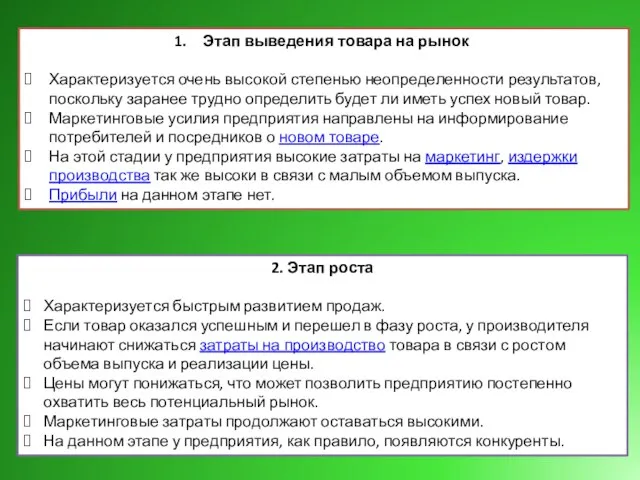 1. Этап выведения товара на рынок

Характеризуется очень высокой степенью неопределенности результатов, поскольку заранее трудно определить будет ли иметь успех новый товар.
Маркетинговые усилия предприятия направлены на информирование потребителей и посредников о новом товаре.
На этой стадии у предприятия высокие затраты на маркетинг, издержки производства так же высоки в связи с малым объемом выпуска.
Прибыли на данном этапе нет.

2. Этап роста

Характеризуется быстрым развитием продаж.
Если товар оказался успешным и перешел в фазу роста, у производителя начинают снижаться затраты на производство товара в связи с ростом объема выпуска и реализации цены.
Цены могут понижаться, что может позволить предприятию постепенно охватить весь потенциальный рынок.
Маркетинговые затраты продолжают оставаться высокими.
На данном этапе у предприятия, как правило, появляются конкуренты.